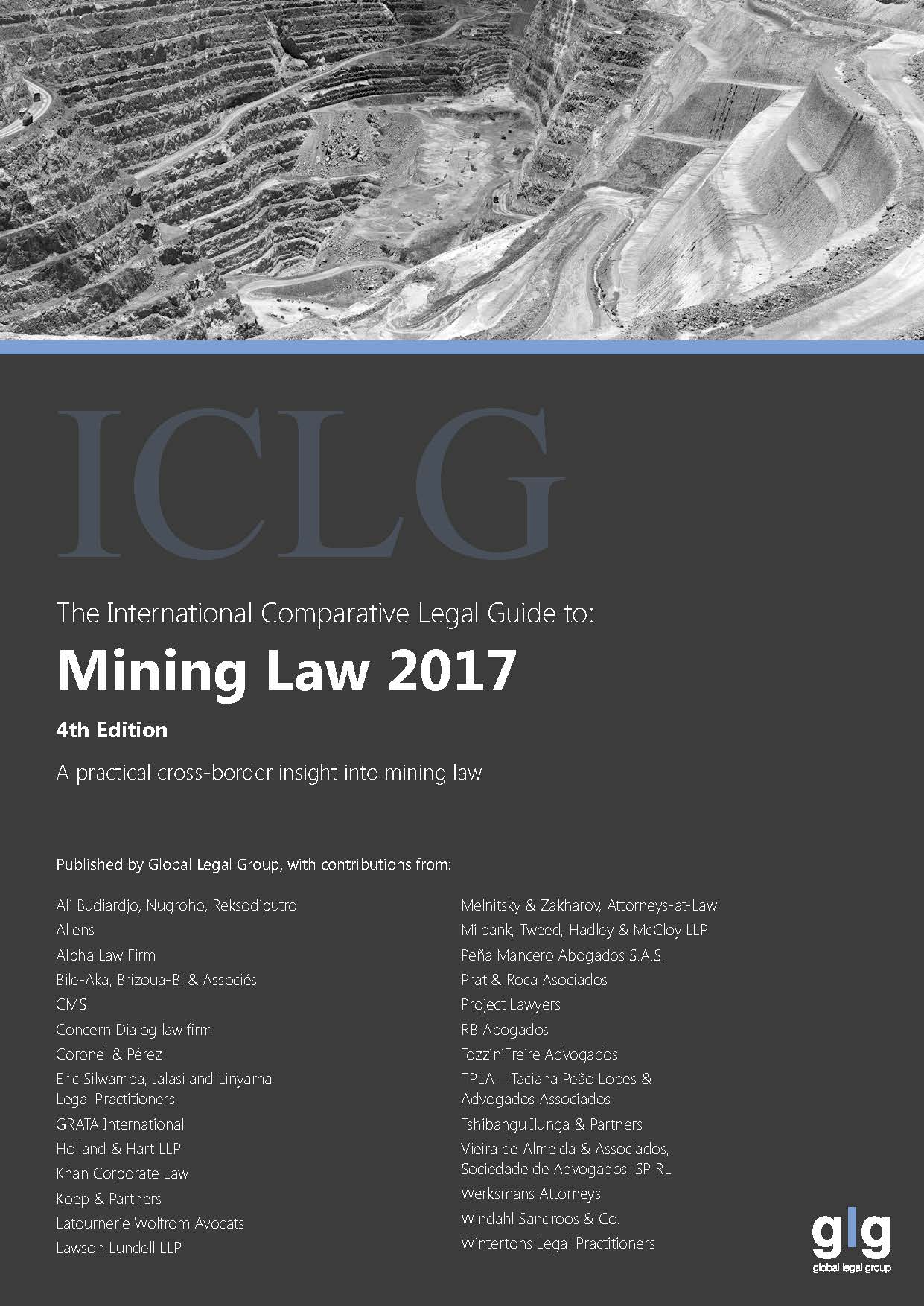 ICLG

The International Comparative Legal Guide to:

Mining Law 2017

4th Edition

A practical cross-border insight into mining law

Published by Global Legal Group, with contributions from:

Ali Budiardjo, Nugroho, Reksodiputro
Allens
Alpha Law Firm
Bile-Aka, Brizoua-Bi & Associés
CMS
Concern Dialog law firm
Coronel & Pérez
Eric Silwamba, Jalasi and Linyama Legal Practitioners
GRATA International
Holland & Hart LLP
Khan Corporate Law
Koep & Partners
Latournerie Wolfrom Avocats
Lawson Lundell LLP

Melnitsky & Zakharov, Attorneys-at-Law
Milbank, Tweed, Hadley & McCloy LLP
Peña Mancero Abogados S.A.S.
Prat & Roca Asociados
Project Lawyers
RB Abogados
TozziniFreire Advogados
TPLA – Taciana Peão Lopes & Advogados Associados
Tshibangu Ilunga & Partners
Vieira de Almeida & Associados, Sociedade de Advogados, SP RL
Werksmans Attorneys
Windahl Sandroos & Co.
Wintertons Legal Practitioners

glg
global legal group